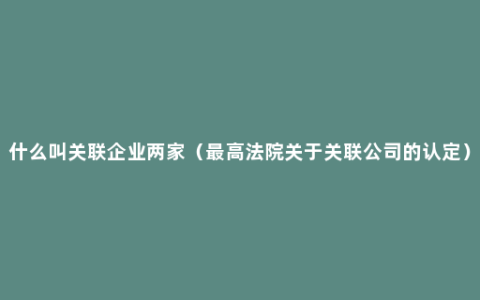 什么叫关联企业两家（最高法院关于关联公司的认定）